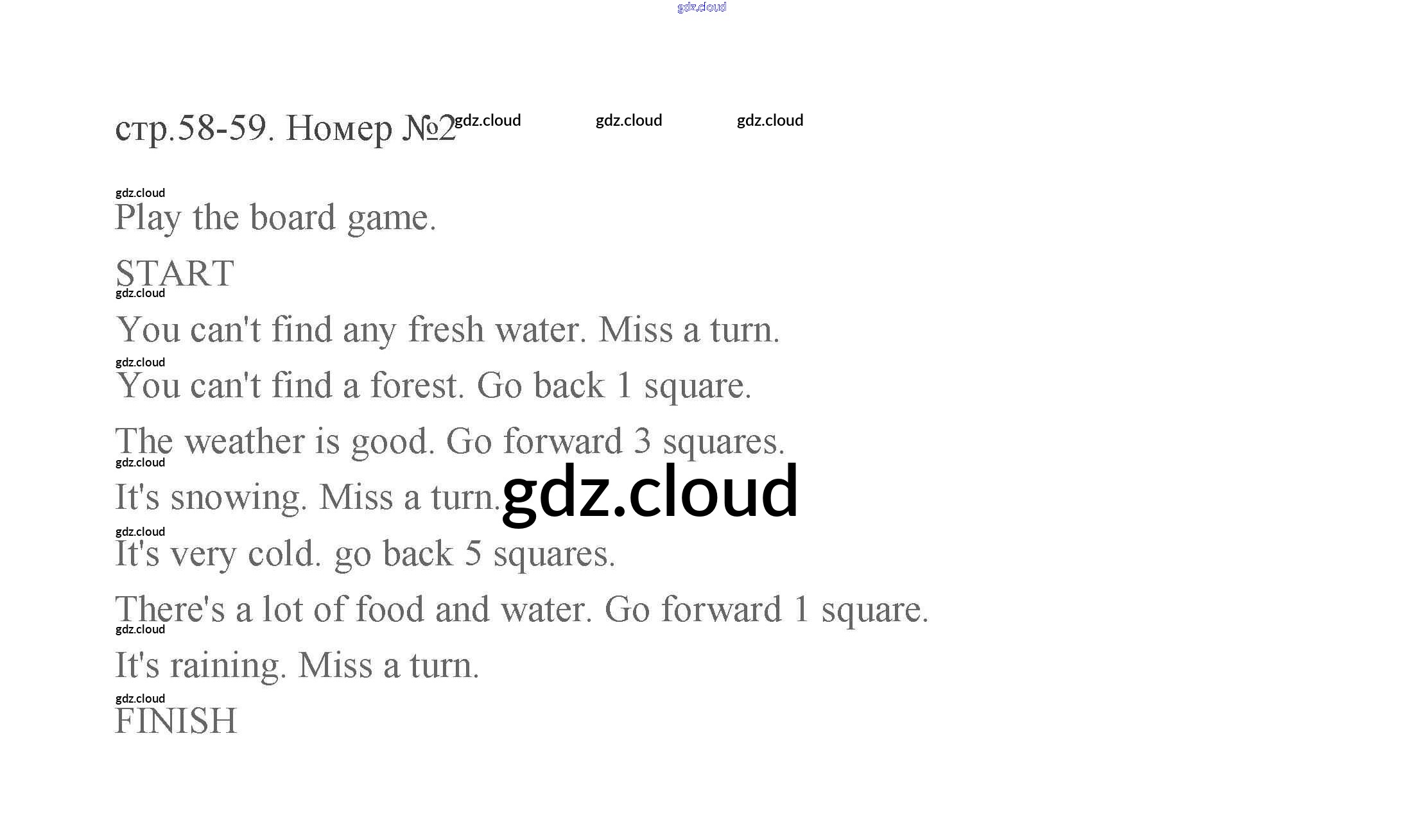 стр.58-59. Номер №2

Play the board game.

START

You can't find any fresh water. Miss a turn.

You can't find a forest. Go back 1 square.

The weather is good. Go forward 3 squares.

It's snowing. Miss a turn.

It's very cold. go back 5 squares.

There's a lot of food and water. Go forward 1 square.

It's raining. Miss a turn.

FINISH

gdz.cloud